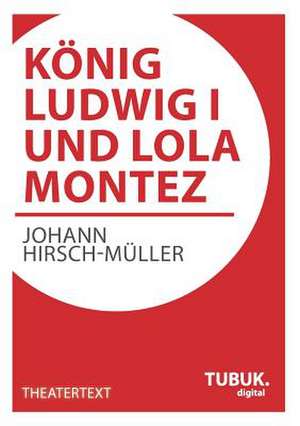 KÖNIG LUDWIG I UND LOLA MONTEZ

JOHANN HIRSCH-MÜLLER

THEATERTEXT

TUBUK. digital